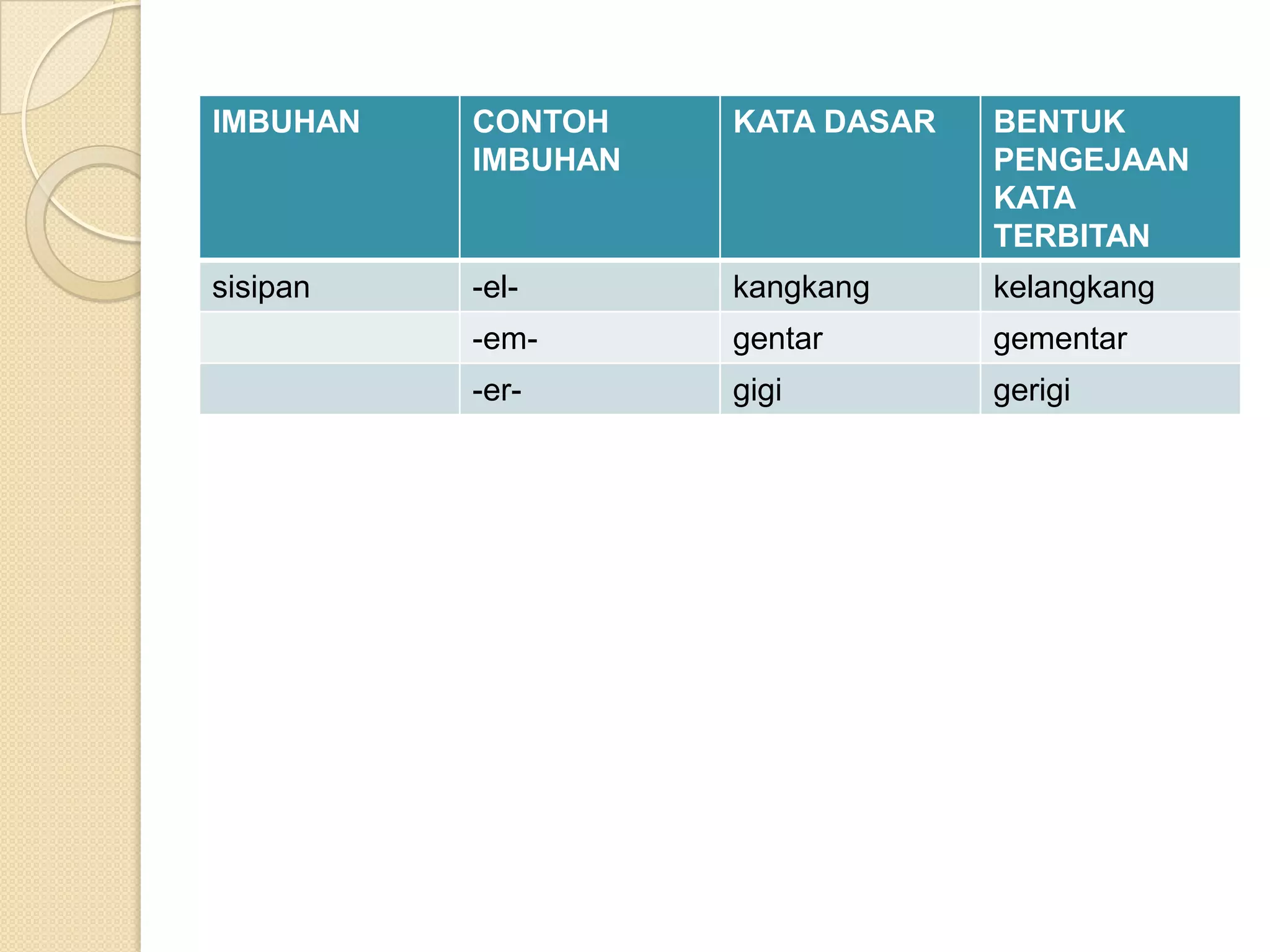 | IMBUHAN | CONTOH IMBUHAN | KATA DASAR | BENTUK PENGEJAAN KATA TERBITAN |
|---|---|---|---|
| sisipan | -el- | kangkang | kelangkang |
| | -em- | gentar | gementar |
| | -er- | gigi | gerigi |